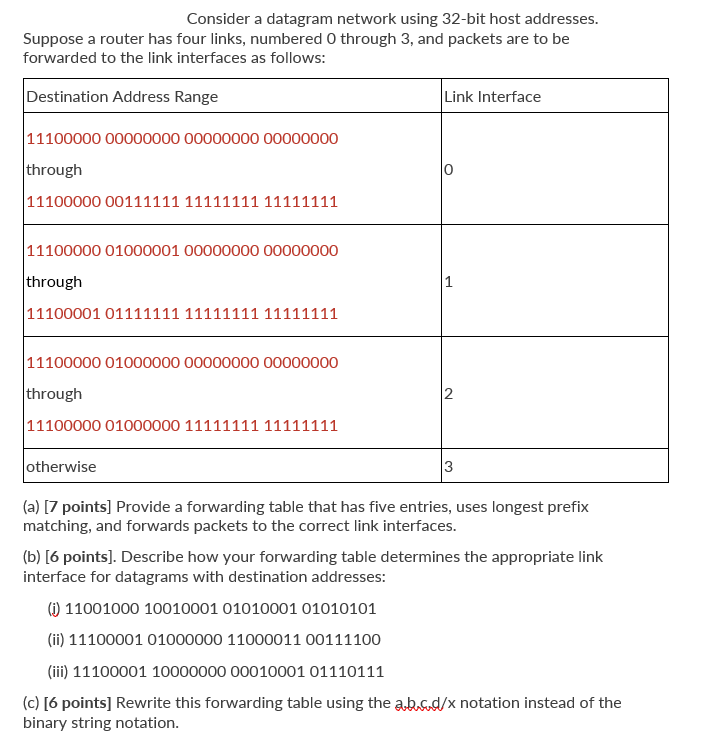 Consider a datagram network using 32-bit host addresses. Suppose a router has four links, numbered 0 through 3, and packets are to be forwarded to the link interfaces as follows:

| Destination Address Range | Link Interface |
|---|---|
| 11100000 00000000 00000000 00000000 through 11100000 00111111 11111111 11111111 | 0 |
| 11100000 01000001 00000000 00000000 through 11100001 01111111 11111111 11111111 | 1 |
| 11100000 01000000 00000000 00000000 through 11100000 01000000 11111111 11111111 | 2 |
| otherwise | 3 |

(a) [7 points] Provide a forwarding table that has five entries, uses longest prefix matching, and forwards packets to the correct link interfaces.

(b) [6 points]. Describe how your forwarding table determines the appropriate link interface for datagrams with destination addresses:

(i) 11001000 10010001 01010001 01010101

(ii) 11100001 01000000 11000011 00111100

(iii) 11100001 10000000 00010001 01110111

(c) [6 points] Rewrite this forwarding table using the a.b.c.d/x notation instead of the binary string notation.